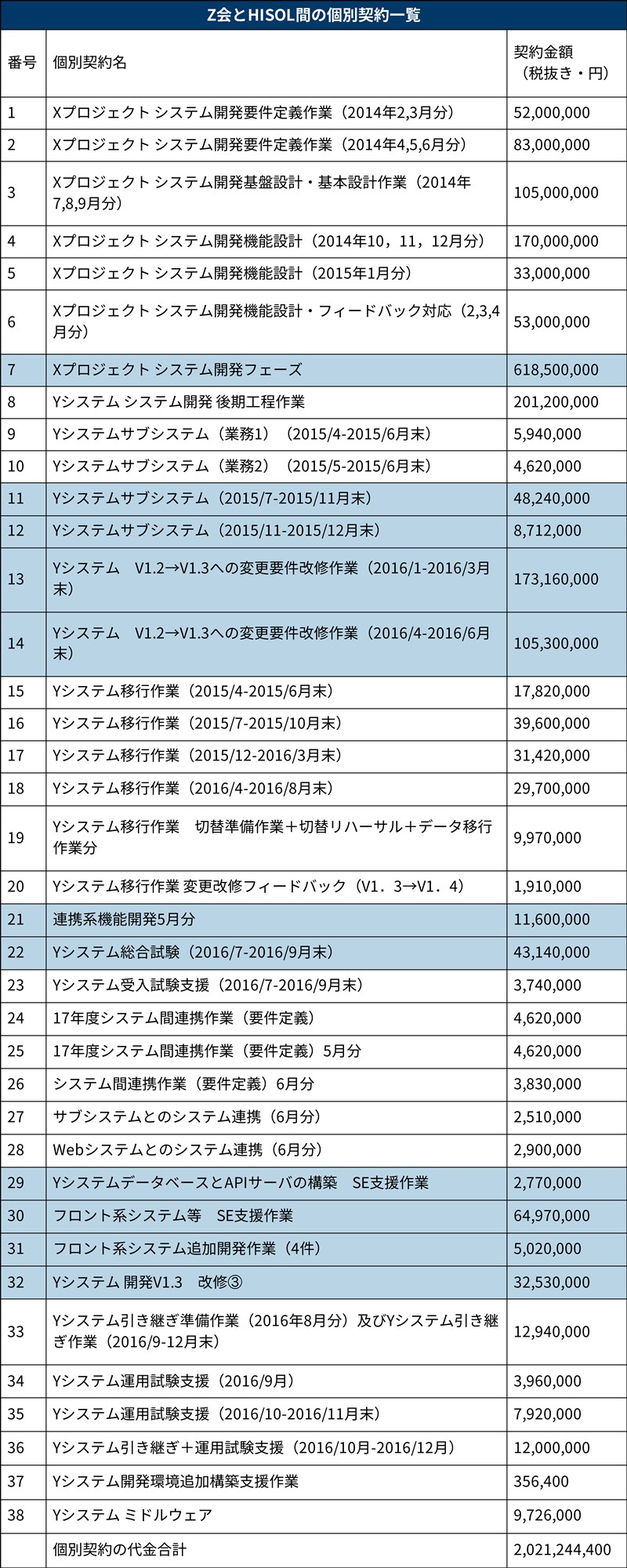 Z会とHISOL間の個別契約一覧

| 番号 | 個別契約名 | 契約金額（税抜き・円） |
|---|---|---|
| 1 | Xプロジェクト システム開発要件定義作業（2014年2,3月分） | 52,000,000 |
| 2 | Xプロジェクト システム開発要件定義作業（2014年4,5,6月分） | 83,000,000 |
| 3 | Xプロジェクト システム開発基盤設計・基本設計作業（2014年7,8,9月分） | 105,000,000 |
| 4 | Xプロジェクト システム開発機能設計（2014年10，11，12月分） | 170,000,000 |
| 5 | Xプロジェクト システム開発機能設計（2015年1月分） | 33,000,000 |
| 6 | Xプロジェクト システム開発機能設計・フィードバック対応（2,3,4月分） | 53,000,000 |
| 7 | Xプロジェクト システム開発フェーズ | 618,500,000 |
| 8 | Yシステム システム開発 後期工程作業 | 201,200,000 |
| 9 | Yシステムサブシステム（業務1）（2015/4-2015/6月末） | 5,940,000 |
| 10 | Yシステムサブシステム（業務2）（2015/5-2015/6月末） | 4,620,000 |
| 11 | Yシステムサブシステム（2015/7-2015/11月末） | 48,240,000 |
| 12 | Yシステムサブシステム（2015/11-2015/12月末） | 8,712,000 |
| 13 | Yシステム　V1.2→V1.3への変更要件改修作業（2016/1-2016/3月末） | 173,160,000 |
| 14 | Yシステム　V1.2→V1.3への変更要件改修作業（2016/4-2016/6月末） | 105,300,000 |
| 15 | Yシステム移行作業（2015/4-2015/6月末） | 17,820,000 |
| 16 | Yシステム移行作業（2015/7-2015/10月末） | 39,600,000 |
| 17 | Yシステム移行作業（2015/12-2016/3月末） | 31,420,000 |
| 18 | Yシステム移行作業（2016/4-2016/8月末） | 29,700,000 |
| 19 | Yシステム移行作業　切替準備作業＋切替リハーサル＋データ移行作業分 | 9,970,000 |
| 20 | Yシステム移行作業 変更改修フィードバック（V1．3→V1．4） | 1,910,000 |
| 21 | 連携系機能開発5月分 | 11,600,000 |
| 22 | Yシステム総合試験（2016/7-2016/9月末） | 43,140,000 |
| 23 | Yシステム受入試験支援（2016/7-2016/9月末） | 3,740,000 |
| 24 | 17年度システム間連携作業（要件定義） | 4,620,000 |
| 25 | 17年度システム間連携作業（要件定義）5月分 | 4,620,000 |
| 26 | システム間連携作業（要件定義）6月分 | 3,830,000 |
| 27 | サブシステムとのシステム連携（6月分） | 2,510,000 |
| 28 | Webシステムとのシステム連携（6月分） | 2,900,000 |
| 29 | YシステムデータベースとAPIサーバの構築　SE支援作業 | 2,770,000 |
| 30 | フロント系システム等　SE支援作業 | 64,970,000 |
| 31 | フロント系システム追加開発作業（4件） | 5,020,000 |
| 32 | Yシステム 開発V1.3　改修③ | 32,530,000 |
| 33 | Yシステム引き継ぎ準備作業（2016年8月分）及びYシステム引き継ぎ作業（2016/9-12月末） | 12,940,000 |
| 34 | Yシステム運用試験支援（2016/9月） | 3,960,000 |
| 35 | Yシステム運用試験支援（2016/10-2016/11月末） | 7,920,000 |
| 36 | Yシステム引き継ぎ＋運用試験支援（2016/10月-2016/12月） | 12,000,000 |
| 37 | Yシステム開発環境追加構築支援作業 | 356,400 |
| 38 | Yシステム ミドルウェア | 9,726,000 |
| | 個別契約の代金合計 | 2,021,244,400 |